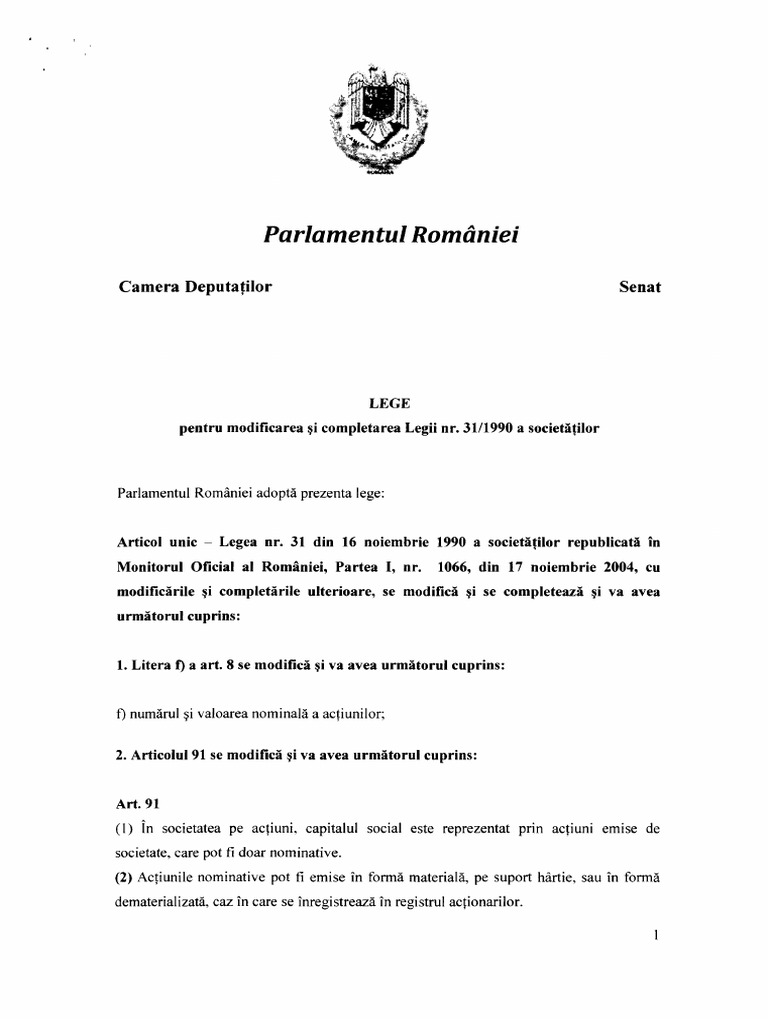 Parlamentul României

Camera Deputaților

Senat

LEGE
pentru modificarea și completarea Legii nr. 31/1990 a societăților

Parlamentul României adoptă prezenta lege:

Articol unic – Legea nr. 31 din 16 noiembrie 1990 a societăților republicată în Monitorul Oficial al României, Partea I, nr. 1066, din 17 noiembrie 2004, cu modificările și completările ulterioare, se modifică și se completează și va avea următorul cuprins:

1. Litera f) a art. 8 se modifică și va avea următorul cuprins:

f) numărul și valoarea nominală a acțiunilor;

2. Articolul 91 se modifică și va avea următorul cuprins:

Art. 91
(1) În societatea pe acțiuni, capitalul social este reprezentat prin acțiuni emise de societate, care pot fi doar nominative.
(2) Acțiunile nominative pot fi emise în formă materială, pe suport hârtie, sau în formă dematerializată, caz în care se înregistrează în registrul acționarilor.

1